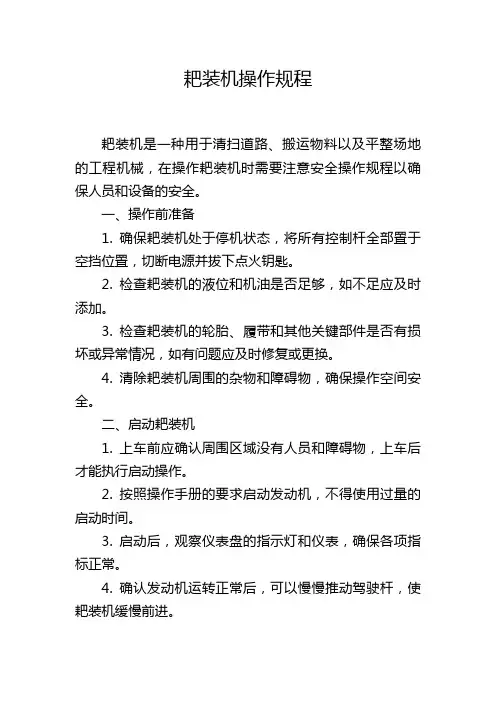 耙装机操作规程

耙装机是一种用于清扫道路、搬运物料以及平整场地的工程机械，在操作耙装机时需要注意安全操作规程以确保人员和设备的安全。

一、操作前准备

1. 确保耙装机处于停机状态，将所有控制杆全部置于空挡位置，切断电源并拔下点火钥匙。

2. 检查耙装机的液位和机油是否足够，如不足应及时添加。

3. 检查耙装机的轮胎、履带和其他关键部件是否有损坏或异常情况，如有问题应及时修复或更换。

4. 清除耙装机周围的杂物和障碍物，确保操作空间安全。

二、启动耙装机

1. 上车前应确认周围区域没有人员和障碍物，上车后才能执行启动操作。

2. 按照操作手册的要求启动发动机，不得使用过量的启动时间。

3. 启动后，观察仪表盘的指示灯和仪表，确保各项指标正常。

4. 确认发动机运转正常后，可以慢慢推动驾驶杆，使耙装机缓慢前进。